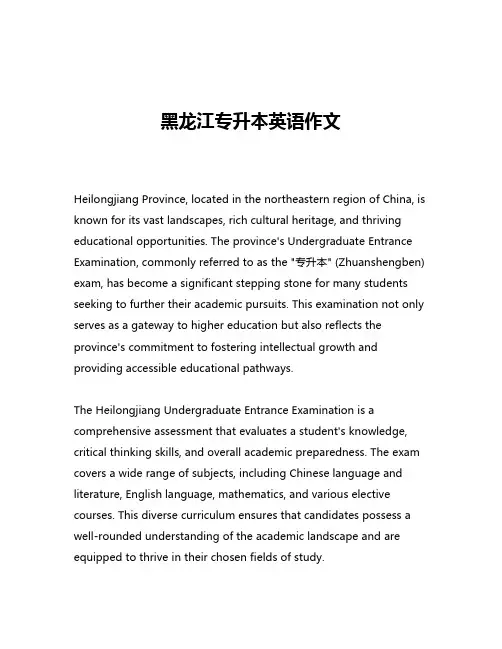 黑龙江专升本英语作文

Heilongjiang Province, located in the northeastern region of China, is known for its vast landscapes, rich cultural heritage, and thriving educational opportunities. The province's Undergraduate Entrance Examination, commonly referred to as the "专升本" (Zhuanshengben) exam, has become a significant stepping stone for many students seeking to further their academic pursuits. This examination not only serves as a gateway to higher education but also reflects the province's commitment to fostering intellectual growth and providing accessible educational pathways.

The Heilongjiang Undergraduate Entrance Examination is a comprehensive assessment that evaluates a student's knowledge, critical thinking skills, and overall academic preparedness. The exam covers a wide range of subjects, including Chinese language and literature, English language, mathematics, and various elective courses. This diverse curriculum ensures that candidates possess a well-rounded understanding of the academic landscape and are equipped to thrive in their chosen fields of study.